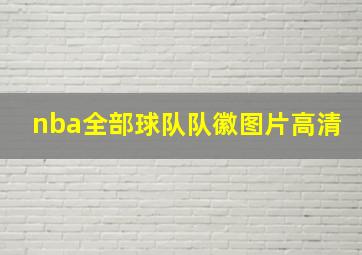 nba全部球队队徽图片高清